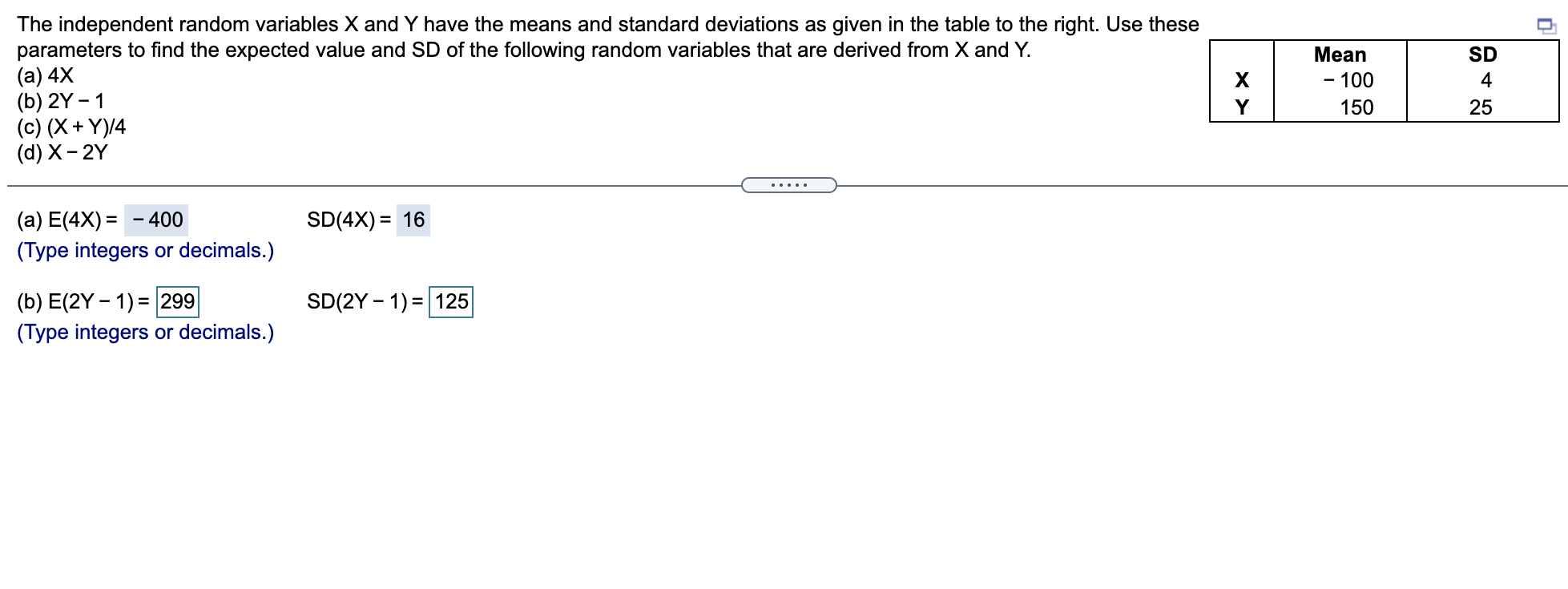 The independent random variables X and Y have the means and standard deviations as given in the table to the right. Use these parameters to find the expected value and SD of the following random variables that are derived from X and Y.
(a) 4X
(b) 2Y − 1
(c) (X + Y)/4
(d) X − 2Y

| | Mean | SD |
|---|---|---|
| X | − 100 | 4 |
| Y | 150 | 25 |

.....

(a) E(4X) = − 400  SD(4X) = 16
(Type integers or decimals.)

(b) E(2Y − 1) = 299  SD(2Y − 1) = 125
(Type integers or decimals.)